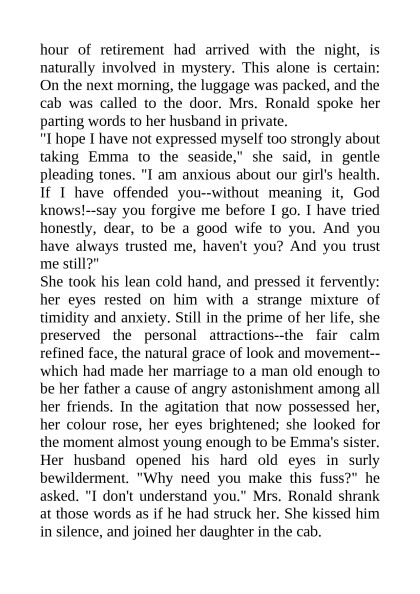 hour of retirement had arrived with the night, is naturally involved in mystery. This alone is certain: On the next morning, the luggage was packed, and the cab was called to the door. Mrs. Ronald spoke her parting words to her husband in private.
"I hope I have not expressed myself too strongly about taking Emma to the seaside," she said, in gentle pleading tones. "I am anxious about our girl's health. If I have offended you--without meaning it, God knows!--say you forgive me before I go. I have tried honestly, dear, to be a good wife to you. And you have always trusted me, haven't you? And you trust me still?"
She took his lean cold hand, and pressed it fervently: her eyes rested on him with a strange mixture of timidity and anxiety. Still in the prime of her life, she preserved the personal attractions--the fair calm refined face, the natural grace of look and movement--which had made her marriage to a man old enough to be her father a cause of angry astonishment among all her friends. In the agitation that now possessed her, her colour rose, her eyes brightened; she looked for the moment almost young enough to be Emma's sister. Her husband opened his hard old eyes in surly bewilderment. "Why need you make this fuss?" he asked. "I don't understand you." Mrs. Ronald shrank at those words as if he had struck her. She kissed him in silence, and joined her daughter in the cab.